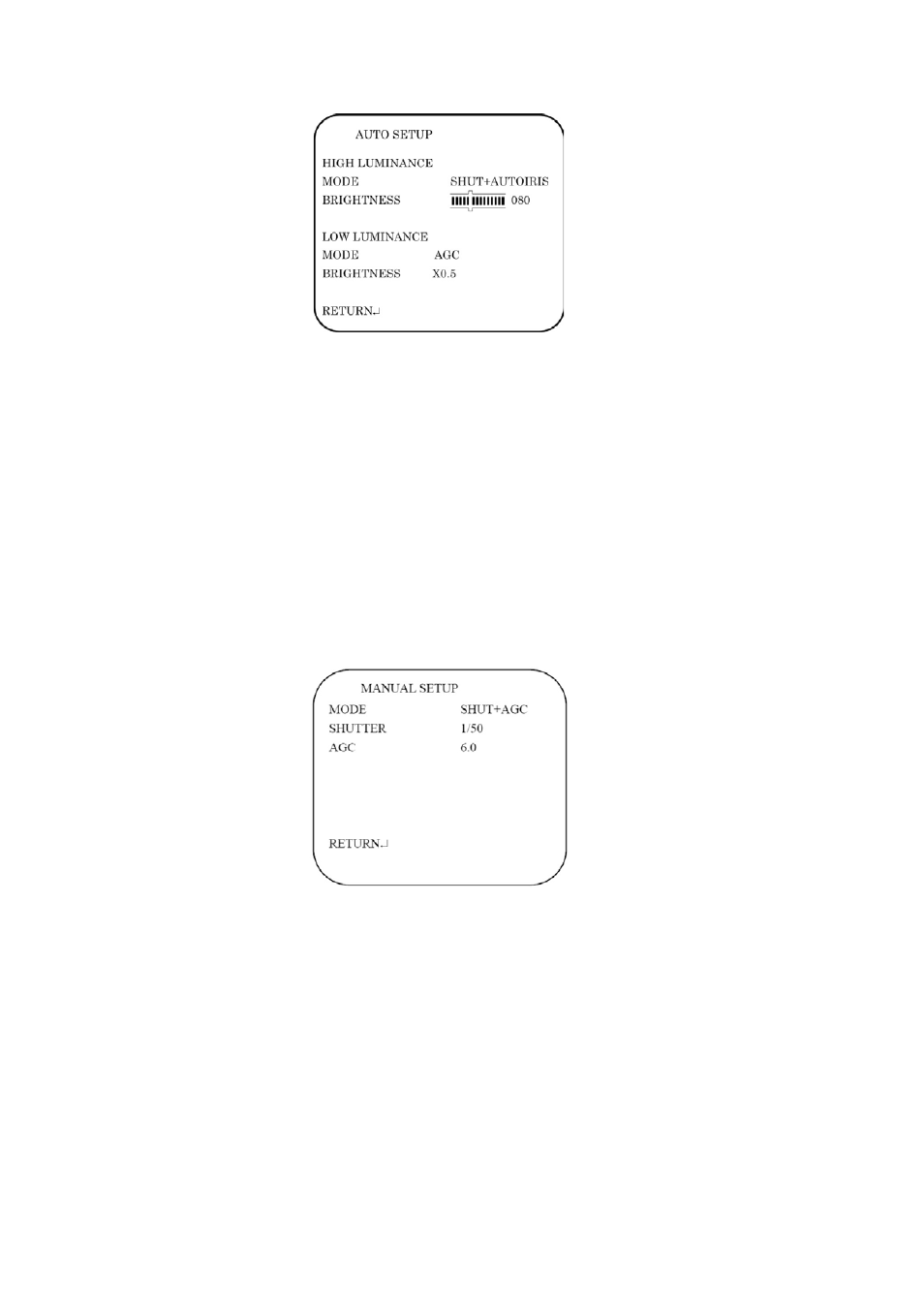 AUTO SETUP

HIGH LUMINANCE
MODE SHUT+AUTOIRIS
BRIGHTNESS 080

LOW LUMINANCE
MODE AGC
BRIGHTNESS X0.5

RETURN↵

MANUAL SETUP
MODE SHUT+AGC
SHUTTER 1/50
AGC 6.0

RETURN↵